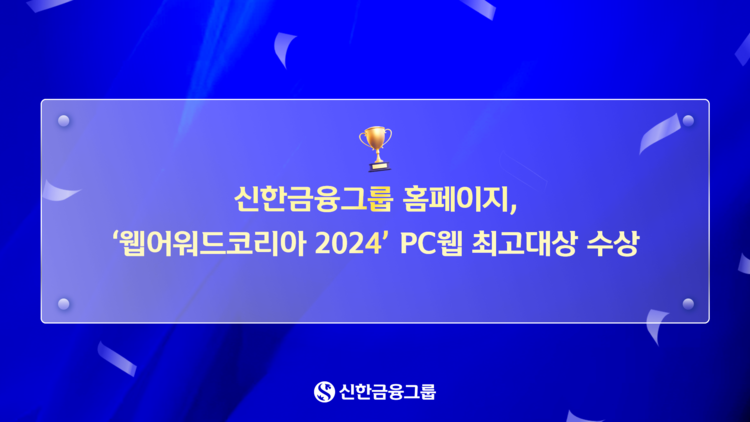 신한금융그룹 홈페이지,
‘웹어워드코리아 2024’ PC웹 최고대상 수상

신한금융그룹